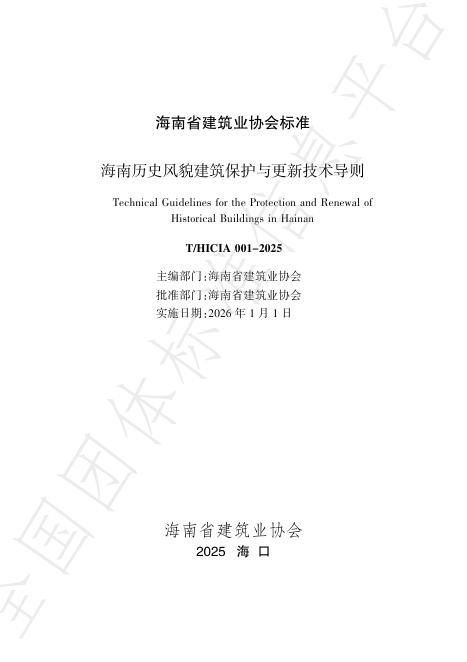 海南省建筑业协会标准

海南历史风貌建筑保护与更新技术导则

Technical Guidelines for the Protection and Renewal of Historical Buildings in Hainan

T/HICIA 001-2025

主编部门:海南省建筑业协会
批准部门:海南省建筑业协会
实施日期:2026 年 1 月 1 日

海南省建筑业协会
2025 海 口

全国团体标准信息平台